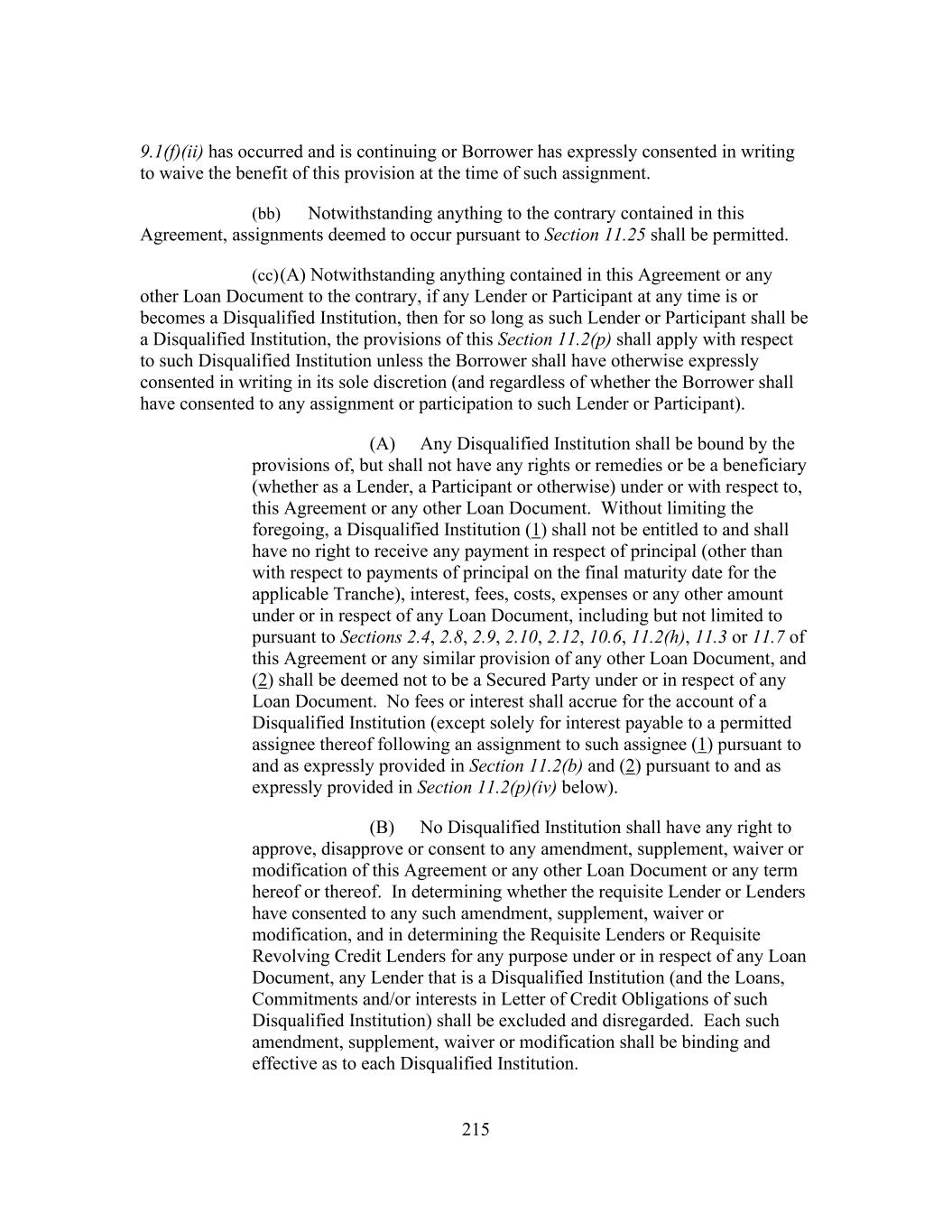 9.1(f)(ii) has occurred and is continuing or Borrower has expressly consented in writing to waive the benefit of this provision at the time of such assignment.

(bb) Notwithstanding anything to the contrary contained in this Agreement, assignments deemed to occur pursuant to Section 11.25 shall be permitted.

(cc)(A) Notwithstanding anything contained in this Agreement or any other Loan Document to the contrary, if any Lender or Participant at any time is or becomes a Disqualified Institution, then for so long as such Lender or Participant shall be a Disqualified Institution, the provisions of this Section 11.2(p) shall apply with respect to such Disqualified Institution unless the Borrower shall have otherwise expressly consented in writing in its sole discretion (and regardless of whether the Borrower shall have consented to any assignment or participation to such Lender or Participant).

(A) Any Disqualified Institution shall be bound by the provisions of, but shall not have any rights or remedies or be a beneficiary (whether as a Lender, a Participant or otherwise) under or with respect to, this Agreement or any other Loan Document. Without limiting the foregoing, a Disqualified Institution (1) shall not be entitled to and shall have no right to receive any payment in respect of principal (other than with respect to payments of principal on the final maturity date for the applicable Tranche), interest, fees, costs, expenses or any other amount under or in respect of any Loan Document, including but not limited to pursuant to Sections 2.4, 2.8, 2.9, 2.10, 2.12, 10.6, 11.2(h), 11.3 or 11.7 of this Agreement or any similar provision of any other Loan Document, and (2) shall be deemed not to be a Secured Party under or in respect of any Loan Document. No fees or interest shall accrue for the account of a Disqualified Institution (except solely for interest payable to a permitted assignee thereof following an assignment to such assignee (1) pursuant to and as expressly provided in Section 11.2(b) and (2) pursuant to and as expressly provided in Section 11.2(p)(iv) below).

(B) No Disqualified Institution shall have any right to approve, disapprove or consent to any amendment, supplement, waiver or modification of this Agreement or any other Loan Document or any term hereof or thereof. In determining whether the requisite Lender or Lenders have consented to any such amendment, supplement, waiver or modification, and in determining the Requisite Lenders or Requisite Revolving Credit Lenders for any purpose under or in respect of any Loan Document, any Lender that is a Disqualified Institution (and the Loans, Commitments and/or interests in Letter of Credit Obligations of such Disqualified Institution) shall be excluded and disregarded. Each such amendment, supplement, waiver or modification shall be binding and effective as to each Disqualified Institution.

215